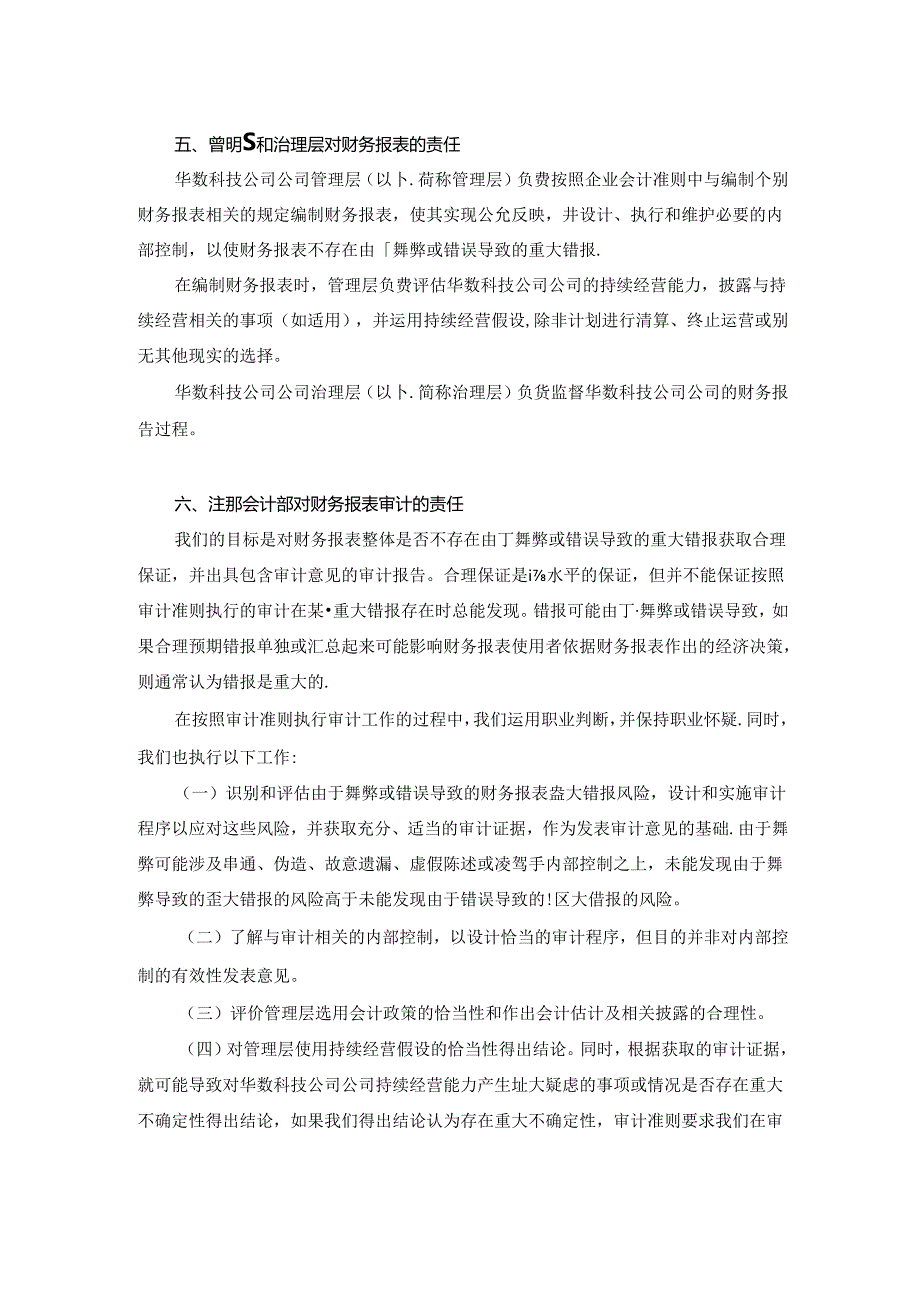 五、曾明S和治理层对财务报表的责任

华数科技公司公司管理层（以卜.荷称管理层）负费按照企业会计准则中与编制个别财务报表相关的规定编制财务报表，使其实现公允反映，并设计、执行和维护必要的内部控制，以使财务报表不存在由「舞弊或错误导致的重大错报.

在编制财务报表时，管理层负费评估华数科技公司公司的持续经营能力，披露与持续经营相关的事项（如适用），并运用持续经营假设,除非计划进行清算、终止运营或别无其他现实的选择。

华数科技公司公司治理层（以卜.简称治理层）负货监督华数科技公司公司的财务报告过程。

六、注那会计部对财务报表审计的责任

我们的目标是对财务报表整体是否不存在由丁舞弊或错误导致的重大错报获取合理保证，并出具包含审计意见的审计报告。合理保证是i⅞水平的保证，但并不能保证按照审计准则执行的审计在某•重大错报存在时总能发现。错报可能由丁·舞弊或错误导致，如果合理预期错报单独或汇总起来可能影响财务报表使用者依据财务报表作出的经济决策，则通常认为错报是重大的.

在按照审计准则执行审计工作的过程中，我们运用职业判断，并保持职业怀疑.同时，我们也执行以下工作：

（一）识别和评估由于舞弊或错误导致的财务报表盎大错报风险，设计和实施审计程序以应对这些风险，并获取充分、适当的审计证据，作为发表审计意见的基础.由于舞弊可能涉及串通、伪造、故意遗漏、虚假陈述或凌驾手内部控制之上，未能发现由于舞弊导致的歪大错报的风险高于未能发现由于错误导致的!区大借报的风险。

（二）了解与审计相关的内部控制，以设计恰当的审计程序，但目的并非对内部控制的有效性发表意见。

（三）评价管理层选用会计政策的恰当性和作出会计估计及相关披露的合理性。

（四）对管理层使用持续经营假设的恰当性得出结论。同时，根据获取的审计证据，就可能导致对华数科技公司公司持续经营能力产生址大疑虑的事项或情况是否存在重大不确定性得出结论，如果我们得出结论认为存在重大不确定性，审计准则要求我们在审